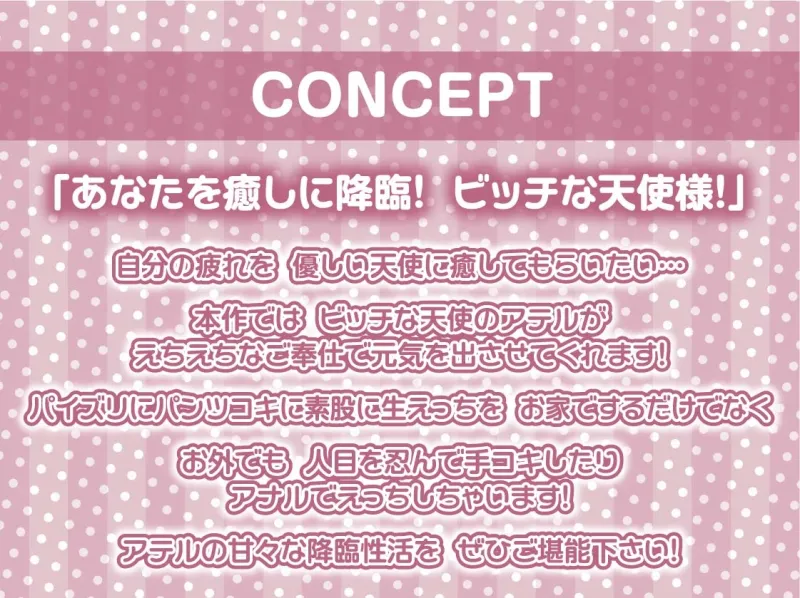 CONCEPT

「あなたを癒しに降臨! ビッチな天使様!」

自分の疲れを 優しい天使に癒してもらいたい…

本作では ビッチな天使のアテルが えちえちなご奉仕で元気を出させてくれます!

パイズリにパンツコキに素股に生えっちを お家でするだけでなく

お外でも 人目を忍んで手コキしたり アナルでえっちしちゃいます!

アテルの甘々な降臨性活を ぜひご堪能下さい!